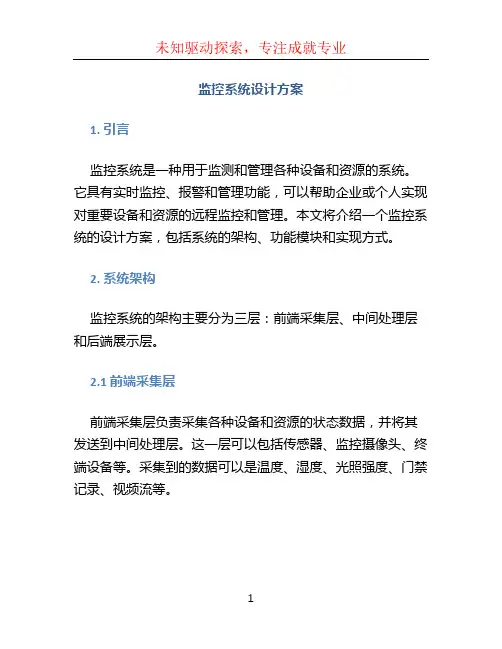 未知驱动探索，专注成就专业

监控系统设计方案

1. 引言

监控系统是一种用于监测和管理各种设备和资源的系统。它具有实时监控、报警和管理功能，可以帮助企业或个人实现对重要设备和资源的远程监控和管理。本文将介绍一个监控系统的设计方案，包括系统的架构、功能模块和实现方式。

2. 系统架构

监控系统的架构主要分为三层：前端采集层、中间处理层和后端展示层。

2.1 前端采集层

前端采集层负责采集各种设备和资源的状态数据，并将其发送到中间处理层。这一层可以包括传感器、监控摄像头、终端设备等。采集到的数据可以是温度、湿度、光照强度、门禁记录、视频流等。

1